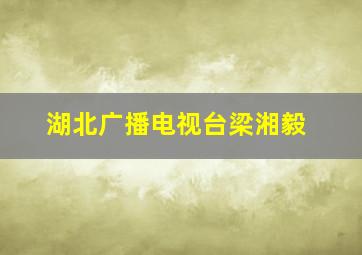 湖北广播电视台梁湘毅